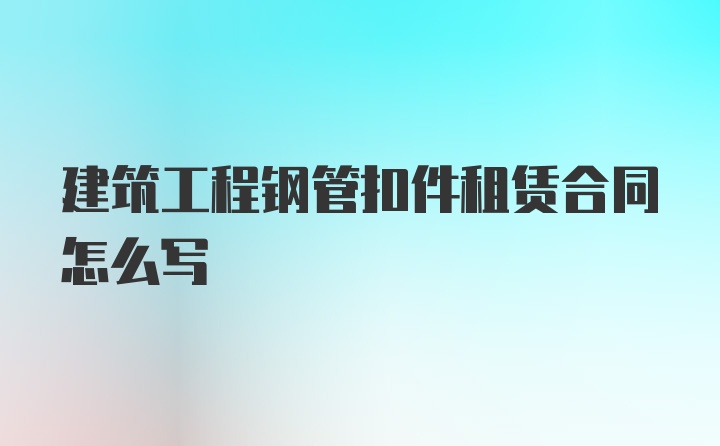 建筑工程钢管扣件租赁合同怎么写